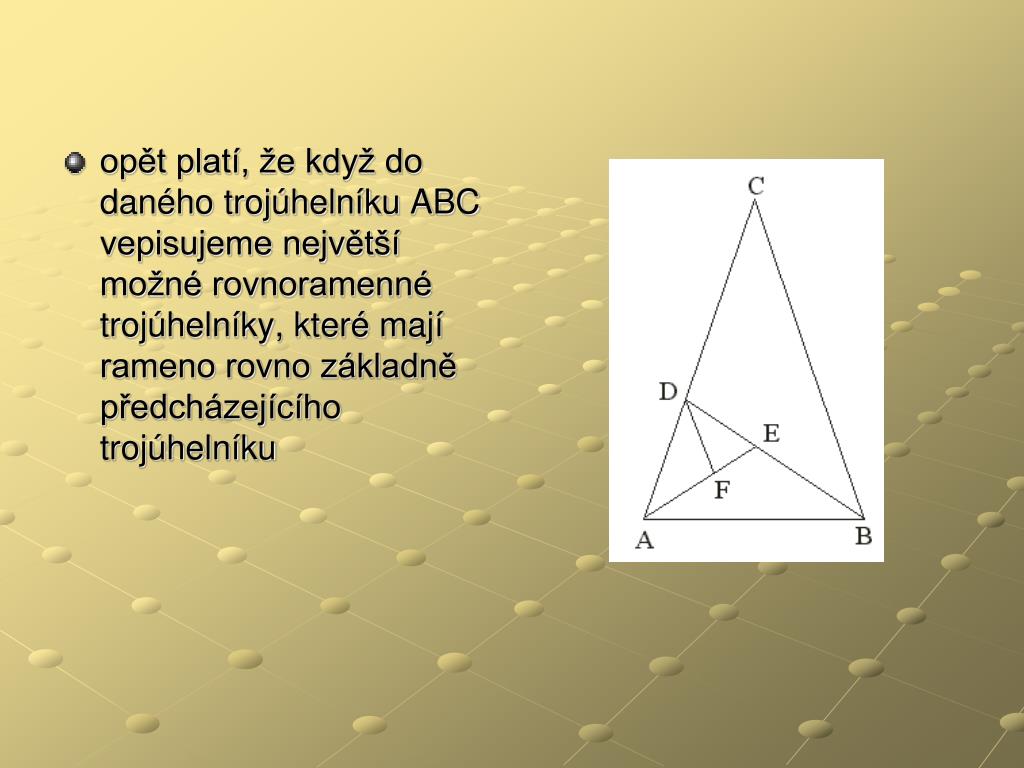 opět platí, že když do daného trojúhelníku ABC vepisujeme největší možné rovnoramenné trojúhelníky, které mají rameno rovno základně předcházejícího trojúhelníku

C
D
E
F
A
B